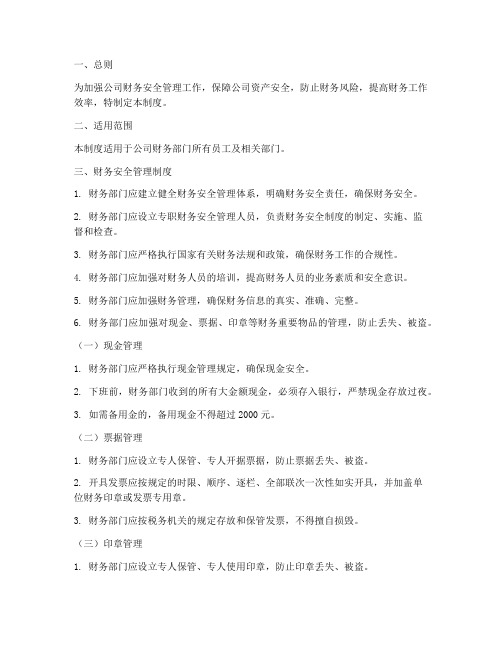 一、总则

为加强公司财务安全管理工作，保障公司资产安全，防止财务风险，提高财务工作效率，特制定本制度。

二、适用范围

本制度适用于公司财务部门所有员工及相关部门。

三、财务安全管理制度

1. 财务部门应建立健全财务安全管理体系，明确财务安全责任，确保财务安全。

2. 财务部门应设立专职财务安全管理人员，负责财务安全制度的制定、实施、监督和检查。

3. 财务部门应严格执行国家有关财务法规和政策，确保财务工作的合规性。

4. 财务部门应加强对财务人员的培训，提高财务人员的业务素质和安全意识。

5. 财务部门应加强财务管理，确保财务信息的真实、准确、完整。

6. 财务部门应加强对现金、票据、印章等财务重要物品的管理，防止丢失、被盗。

（一）现金管理

1. 财务部门应严格执行现金管理规定，确保现金安全。

2. 下班前，财务部门收到的所有大金额现金，必须存入银行，严禁现金存放过夜。

3. 如需备用金的，备用现金不得超过 2000 元。

（二）票据管理

1. 财务部门应设立专人保管、专人开据票据，防止票据丢失、被盗。

2. 开具发票应按规定的时限、顺序、逐栏、全部联次一次性如实开具，并加盖单位财务印章或发票专用章。

3. 财务部门应按税务机关的规定存放和保管发票，不得擅自损毁。

（三）印章管理

1. 财务部门应设立专人保管、专人使用印章，防止印章丢失、被盗。